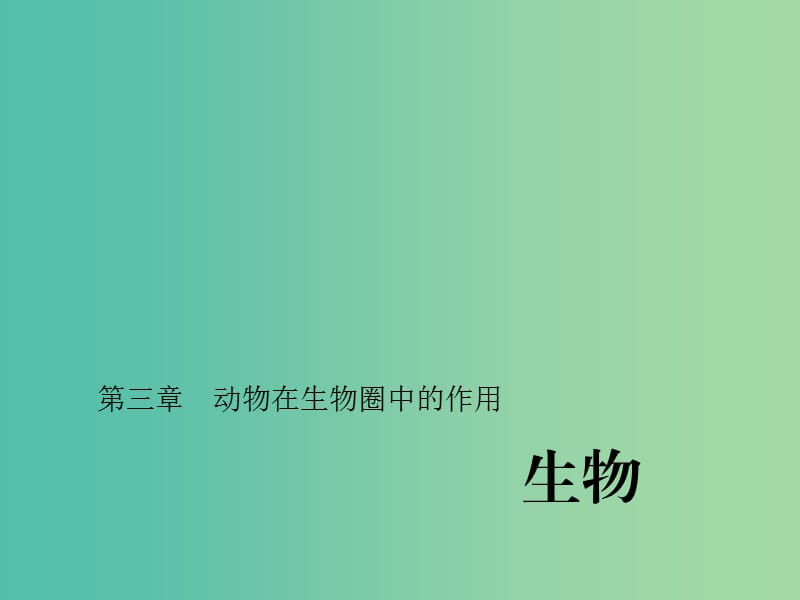 第三章　动物在生物圈中的作用

生物